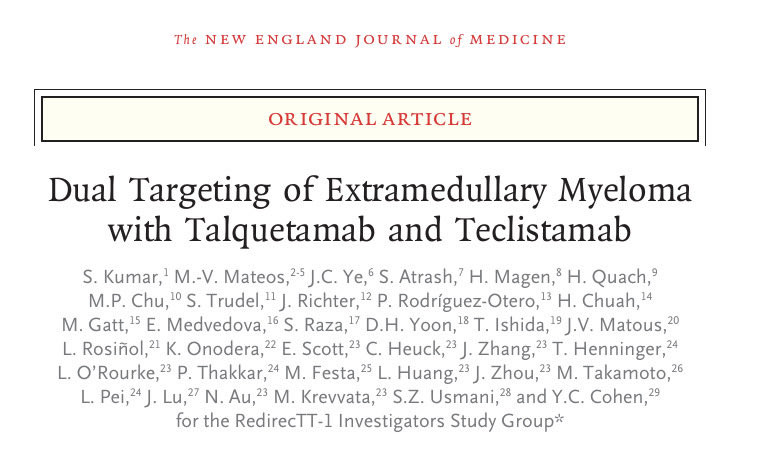 The NEW ENGLAND JOURNAL of MEDICINE

ORIGINAL ARTICLE

Dual Targeting of Extramedullary Myeloma with Talquetamab and Teclistamab

S. Kumar,$^{1}$ M.-V. Mateos,$^{2-5}$ J.C. Ye,$^{6}$ S. Atrash,$^{7}$ H. Magen,$^{8}$ H. Quach,$^{9}$ M.P. Chu,$^{10}$ S. Trudel,$^{11}$ J. Richter,$^{12}$ P. Rodríguez-Otero,$^{13}$ H. Chuah,$^{14}$ M. Gatt,$^{15}$ E. Medvedova,$^{16}$ S. Raza,$^{17}$ D.H. Yoon,$^{18}$ T. Ishida,$^{19}$ J.V. Matous,$^{20}$ L. Rosiñol,$^{21}$ K. Onodera,$^{22}$ E. Scott,$^{23}$ C. Heuck,$^{23}$ J. Zhang,$^{23}$ T. Henninger,$^{24}$ L. O'Rourke,$^{23}$ P. Thakkar,$^{24}$ M. Festa,$^{25}$ L. Huang,$^{23}$ J. Zhou,$^{23}$ M. Takamoto,$^{26}$ L. Pei,$^{24}$ J. Lu,$^{27}$ N. Au,$^{23}$ M. Krevvata,$^{23}$ S.Z. Usmani,$^{28}$ and Y.C. Cohen,$^{29}$ for the RedirecTT-1 Investigators Study Group*